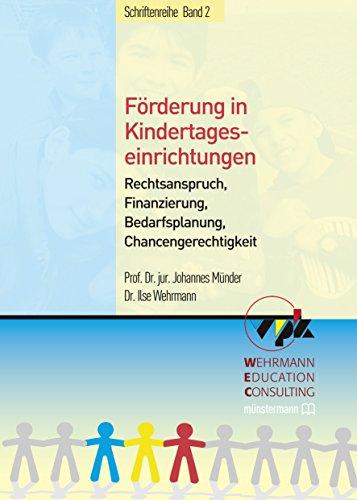 Schriftenreihe Band 2

Förderung in Kindertageseinrichtungen

Rechtsanspruch, Finanzierung, Bedarfsplanung, Chancengerechtigkeit

Prof. Dr. jur. Johannes Münder
Dr. Ilse Wehrmann

vpk

WEHRMANN
EDUCATION
CONSULTING
münstermann